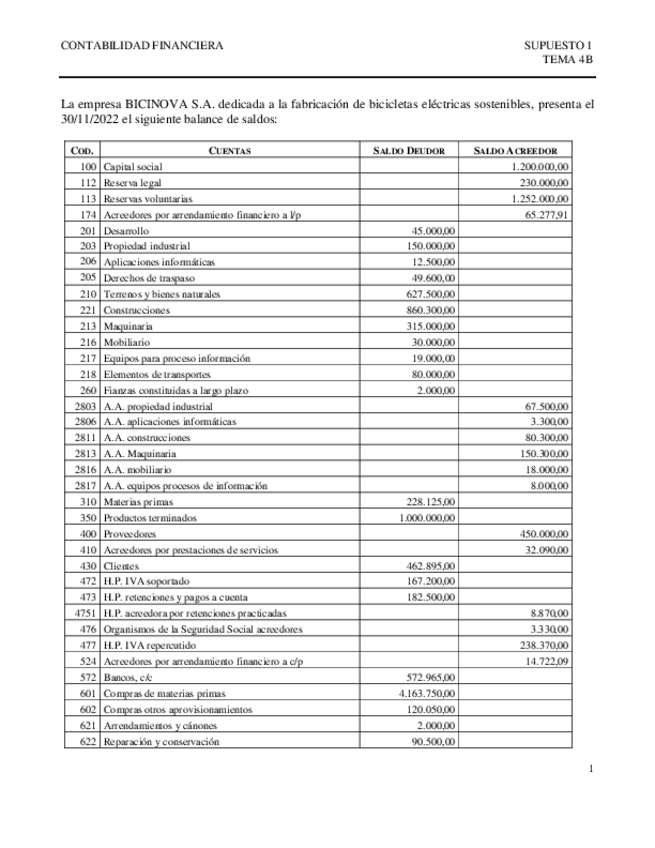 CONTABILIDAD FINANCIERA

SUPUESTO 1
TEMA 4B

La empresa BICINOVA S.A. dedicada a la fabricación de bicicletas eléctricas sostenibles, presenta el 30/11/2022 el siguiente balance de saldos:

| COD. | CUENTAS | SALDO DEUDOR | SALDO ACREEDOR |
|---|---|---|---|
| 100 | Capital social | | 1.200.000,00 |
| 112 | Reserva legal | | 230.000,00 |
| 113 | Reservas voluntarias | | 1.252.000,00 |
| 174 | Acreedores por arrendamiento financiero a l/p | | 65.277,91 |
| 201 | Desarrollo | 45.000,00 | |
| 203 | Propiedad industrial | 150.000,00 | |
| 206 | Aplicaciones informáticas | 12.500,00 | |
| 205 | Derechos de traspaso | 49.600,00 | |
| 210 | Terrenos y bienes naturales | 627.500,00 | |
| 221 | Construcciones | 860.300,00 | |
| 213 | Maquinaria | 315.000,00 | |
| 216 | Mobiliario | 30.000,00 | |
| 217 | Equipos para proceso información | 19.000,00 | |
| 218 | Elementos de transportes | 80.000,00 | |
| 260 | Fianzas constituidas a largo plazo | 2.000,00 | |
| 2803 | A.A. propiedad industrial | | 67.500,00 |
| 2806 | A.A. aplicaciones informáticas | | 3.300,00 |
| 2811 | A.A. construcciones | | 80.300,00 |
| 2813 | A.A. Maquinaria | | 150.300,00 |
| 2816 | A.A. mobiliario | | 18.000,00 |
| 2817 | A.A. equipos procesos de información | | 8.000,00 |
| 310 | Materias primas | 228.125,00 | |
| 350 | Productos terminados | 1.000.000,00 | |
| 400 | Proveedores | | 450.000,00 |
| 410 | Acreedores por prestaciones de servicios | | 32.090,00 |
| 430 | Clientes | 462.895,00 | |
| 472 | H.P. IVA soportado | 167.200,00 | |
| 473 | H.P. retenciones y pagos a cuenta | 182.500,00 | |
| 4751 | H.P. acreedora por retenciones practicadas | | 8.870,00 |
| 476 | Organismos de la Seguridad Social acreedores | | 3.330,00 |
| 477 | H.P. IVA repercutido | | 238.370,00 |
| 524 | Acreedores por arrendamiento financiero a c/p | | 14.722,09 |
| 572 | Bancos, c/c | 572.965,00 | |
| 601 | Compras de materias primas | 4.163.750,00 | |
| 602 | Compras otros aprovisionamientos | 120.050,00 | |
| 621 | Arrendamientos y cánones | 2.000,00 | |
| 622 | Reparación y conservación | 90.500,00 | |

1